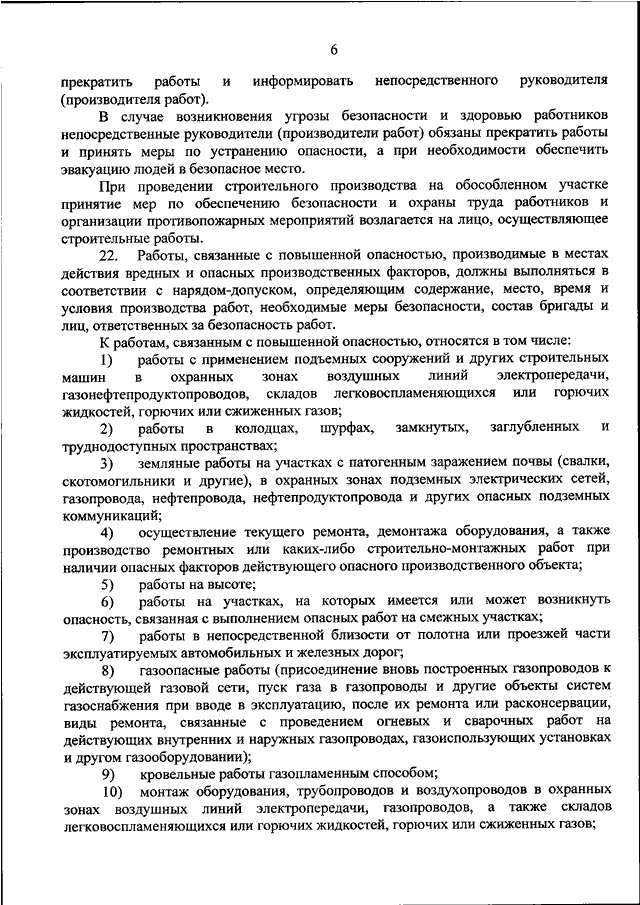 6

прекратить работы и информировать непосредственного руководителя (производителя работ).

В случае возникновения угрозы безопасности и здоровью работников непосредственные руководители (производители работ) обязаны прекратить работы и принять меры по устранению опасности, а при необходимости обеспечить эвакуацию людей в безопасное место.

При проведении строительного производства на обособленном участке принятие мер по обеспечению безопасности и охраны труда работников и организации противопожарных мероприятий возлагается на лицо, осуществляющее строительные работы.

22. Работы, связанные с повышенной опасностью, производимые в местах действия вредных и опасных производственных факторов, должны выполняться в соответствии с нарядом-допуском, определяющим содержание, место, время и условия производства работ, необходимые меры безопасности, состав бригады и лиц, ответственных за безопасность работ.

К работам, связанным с повышенной опасностью, относятся в том числе:

1) работы с применением подъемных сооружений и других строительных машин в охранных зонах воздушных линий электропередачи, газонефтепродуктопроводов, складов легковоспламеняющихся или горючих жидкостей, горючих или сжиженных газов;

2) работы в колодцах, шурфах, замкнутых, заглубленных и труднодоступных пространствах;

3) земляные работы на участках с патогенным заражением почвы (свалки, скотомогильники и другие), в охранных зонах подземных электрических сетей, газопровода, нефтепровода, нефтепродуктопровода и других опасных подземных коммуникаций;

4) осуществление текущего ремонта, демонтажа оборудования, а также производство ремонтных или каких-либо строительно-монтажных работ при наличии опасных факторов действующего опасного производственного объекта;

5) работы на высоте;

6) работы на участках, на которых имеется или может возникнуть опасность, связанная с выполнением опасных работ на смежных участках;

7) работы в непосредственной близости от полотна или проезжей части эксплуатируемых автомобильных и железных дорог;

8) газоопасные работы (присоединение вновь построенных газопроводов к действующей газовой сети, пуск газа в газопроводы и другие объекты систем газоснабжения при вводе в эксплуатацию, после их ремонта или расконсервации, виды ремонта, связанные с проведением огневых и сварочных работ на действующих внутренних и наружных газопроводах, газоиспользующих установках и другом газооборудовании);

9) кровельные работы газопламенным способом;

10) монтаж оборудования, трубопроводов и воздухопроводов в охранных зонах воздушных линий электропередачи, газопроводов, а также складов легковоспламеняющихся или горючих жидкостей, горючих или сжиженных газов;